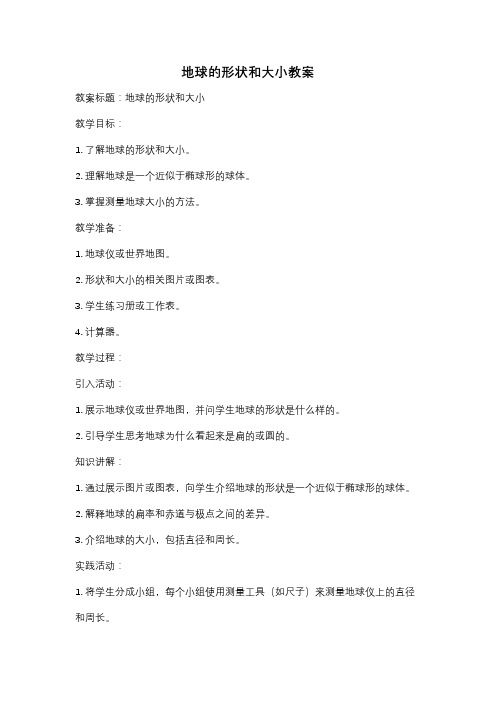 地球的形状和大小教案

教案标题：地球的形状和大小

教学目标：

1. 了解地球的形状和大小。

2. 理解地球是一个近似于椭球形的球体。

3. 掌握测量地球大小的方法。

教学准备：

1. 地球仪或世界地图。

2. 形状和大小的相关图片或图表。

3. 学生练习册或工作表。

4. 计算器。

教学过程：

引入活动：

1. 展示地球仪或世界地图，并问学生地球的形状是什么样的。

2. 引导学生思考地球为什么看起来是扁的或圆的。

知识讲解：

1. 通过展示图片或图表，向学生介绍地球的形状是一个近似于椭球形的球体。

2. 解释地球的扁率和赤道与极点之间的差异。

3. 介绍地球的大小，包括直径和周长。

实践活动：

1. 将学生分成小组，每个小组使用测量工具（如尺子）来测量地球仪上的直径和周长。